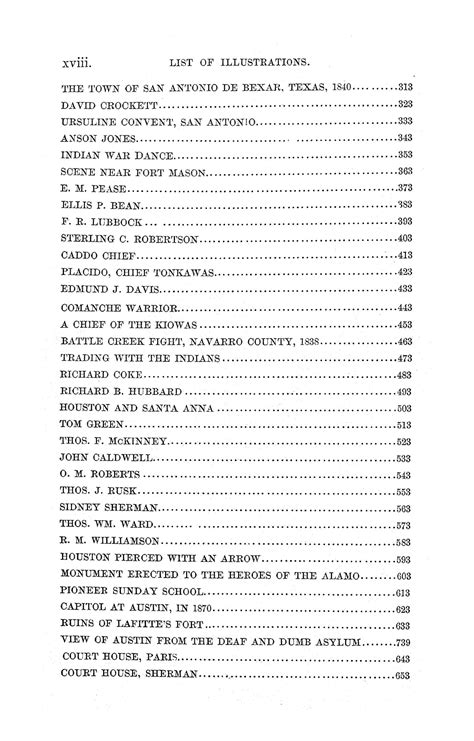 xviii. LIST OF ILLUSTRATIONS.

THE TOWN OF SAN ANTONIO DE BEXAR, TEXAS, 1840..........313
DAVID CROCKETT..........323
URSULINE CONVENT, SAN ANTONIO..........333
ANSON JONES..........343
INDIAN WAR DANCE..........353
SCENE NEAR FORT MASON..........363
E. M. PEASE..........373
ELLIS P. BEAN..........383
F. R. LUBBOCK..........393
STERLING C. ROBERTSON..........403
CADDO CHIEF..........413
PLACIDO, CHIEF TONKAWAS..........423
EDMUND J. DAVIS..........433
COMANCHE WARRIOR..........443
A CHIEF OF THE KIOWAS..........453
BATTLE CREEK FIGHT, NAVARRO COUNTY, 1838..........463
TRADING WITH THE INDIANS..........473
RICHARD COKE..........483
RICHARD B. HUBBARD..........493
HOUSTON AND SANTA ANNA..........503
TOM GREEN..........513
THOS. F. McKINNEY..........523
JOHN CALDWELL..........533
O. M. ROBERTS..........543
THOS. J. RUSK..........553
SIDNEY SHERMAN..........563
THOS. WM. WARD..........573
R. M. WILLIAMSON..........583
HOUSTON PIERCED WITH AN ARROW..........593
MONUMENT ERECTED TO THE HEROES OF THE ALAMO..........603
PIONEER SUNDAY SCHOOL..........613
CAPITOL AT AUSTIN, IN 1870..........623
RUINS OF LAFITTE'S FORT..........633
VIEW OF AUSTIN FROM THE DEAF AND DUMB ASYLUM..........739
COURT HOUSE, PARIS..........643
COURT HOUSE, SHERMAN..........653